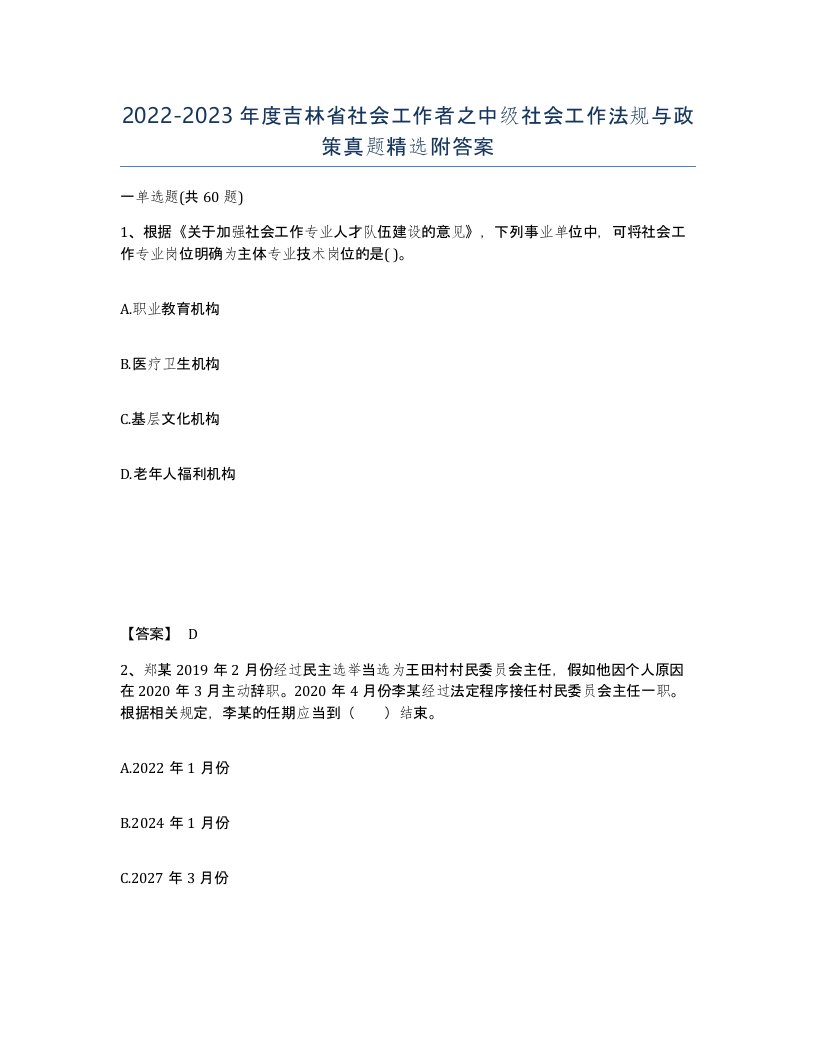 2022-2023年度吉林省社会工作者之中级社会工作法规与政策真题精选附答案

一单选题(共60题)

1、根据《关于加强社会工作专业人才队伍建设的意见》，下列事业单位中，可将社会工作专业岗位明确为主体专业技术岗位的是( )。

A.职业教育机构

B.医疗卫生机构

C.基层文化机构

D.老年人福利机构

【答案】 D

2、郑某2019年2月份经过民主选举当选为王田村村民委员会主任，假如他因个人原因在2020年3月主动辞职。2020年4月份李某经过法定程序接任村民委员会主任一职。根据相关规定，李某的任期应当到（　　）结束。

A.2022年1月份

B.2024年1月份

C.2027年3月份